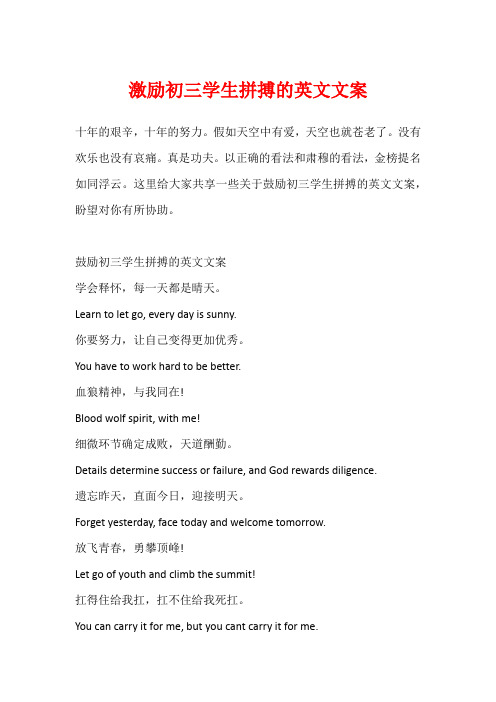 激励初三学生拼搏的英文文案

十年的艰辛，十年的努力。假如天空中有爱，天空也就苍老了。没有欢乐也没有哀痛。真是功夫。以正确的看法和肃穆的看法，金榜提名如同浮云。这里给大家共享一些关于鼓励初三学生拼搏的英文文案，盼望对你有所协助。

鼓励初三学生拼搏的英文文案

学会释怀，每一天都是晴天。

Learn to let go, every day is sunny.

你要努力，让自己变得更加优秀。

You have to work hard to be better.

血狼精神，与我同在!

Blood wolf spirit, with me!

细微环节确定成败，天道酬勤。

Details determine success or failure, and God rewards diligence.

遗忘昨天，直面今日，迎接明天。

Forget yesterday, face today and welcome tomorrow.

放飞青春，勇攀顶峰!

Let go of youth and climb the summit!

扛得住给我扛，扛不住给我死扛。

You can carry it for me, but you cant carry it for me.